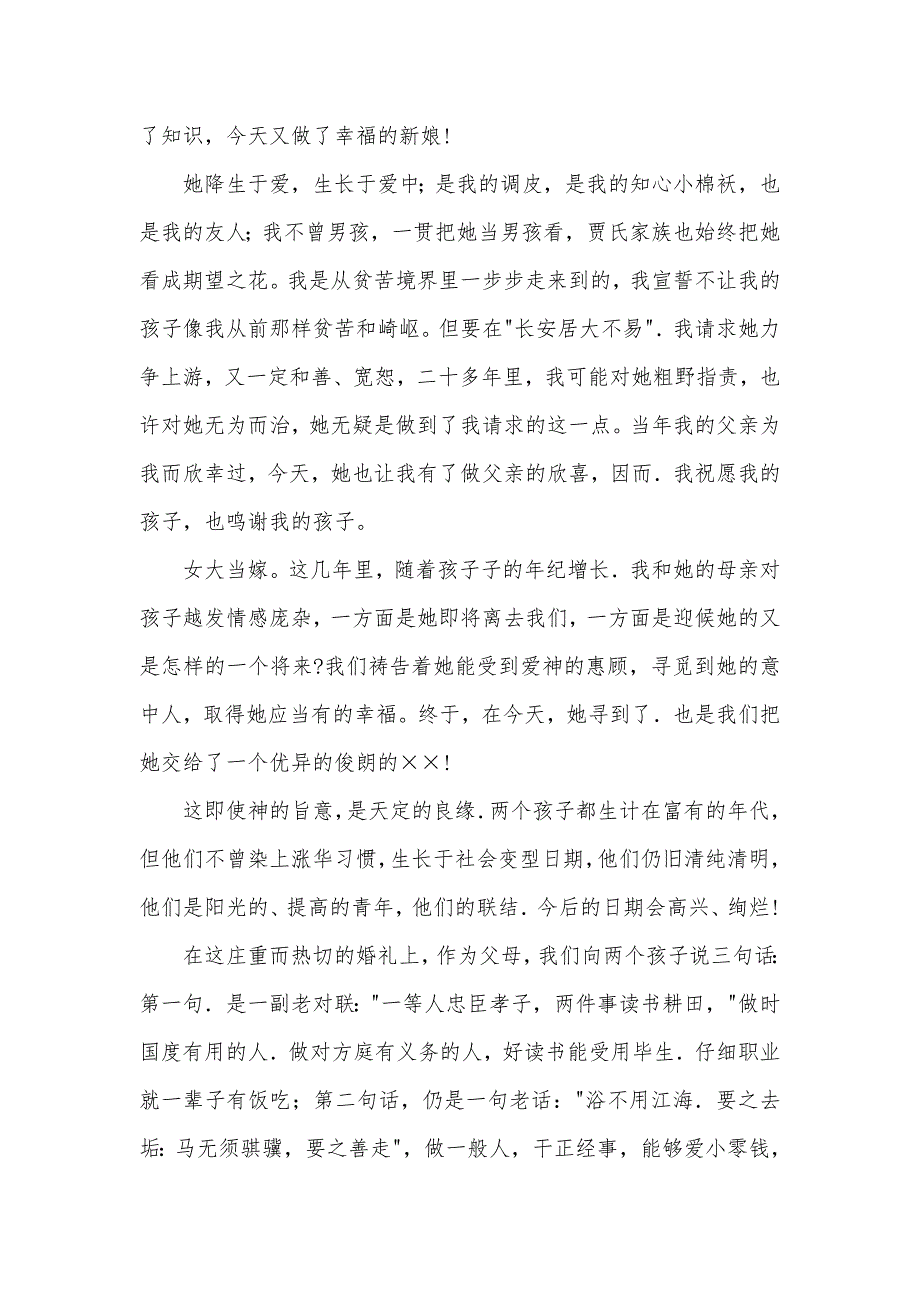 了知识，今天又做了幸福的新娘!

她降生于爱，生长于爱中；是我的调皮，是我的知心小棉袄，也是我的友人；我不曾男孩，一贯把她当男孩看，贾氏家族也始终把她看成期望之花。我是从贫苦境界里一步步走来到的，我宣誓不让我的孩子像我从前那样贫苦和崎岖。但要在"长安居大不易"．我请求她力争上游，又一定和善、宽恕，二十多年里，我可能对她粗野指责，也许对她无为而治，她无疑是做到了我请求的这一点。当年我的父亲为我而欣幸过，今天，她也让我有了做父亲的欣喜，因而．我祝愿我的孩子，也鸣谢我的孩子。

女大当嫁。这几年里，随着孩子子的年纪增长．我和她的母亲对孩子越发情感庞杂，一方面是她即将离去我们，一方面是迎候她的又是怎样的一个将来?我们祷告着她能受到爱神的惠顾，寻觅到她的意中人，取得她应当有的幸福。终于，在今天，她寻到了．也是我们把她交给了一个优异的俊朗的××!

这即使神的旨意，是天定的良缘．两个孩子都生计在富有的年代，但他们不曾染上涨华习惯，生长于社会变型日期，他们仍旧清纯清明，他们是阳光的、提高的青年，他们的联结．今后的日期会高兴、绚烂!

在这庄重而热切的婚礼上，作为父母，我们向两个孩子说三句话：第一句．是一副老对联："一等人忠臣孝子，两件事读书耕田，"做时国度有用的人．做对方庭有义务的人，好读书能受用毕生．仔细职业就一辈子有饭吃；第二句话，仍是一句老话："浴不用江海．要之去垢：马无须骐骥，要之善走"，做一般人，干正经事，能够爱小零钱，